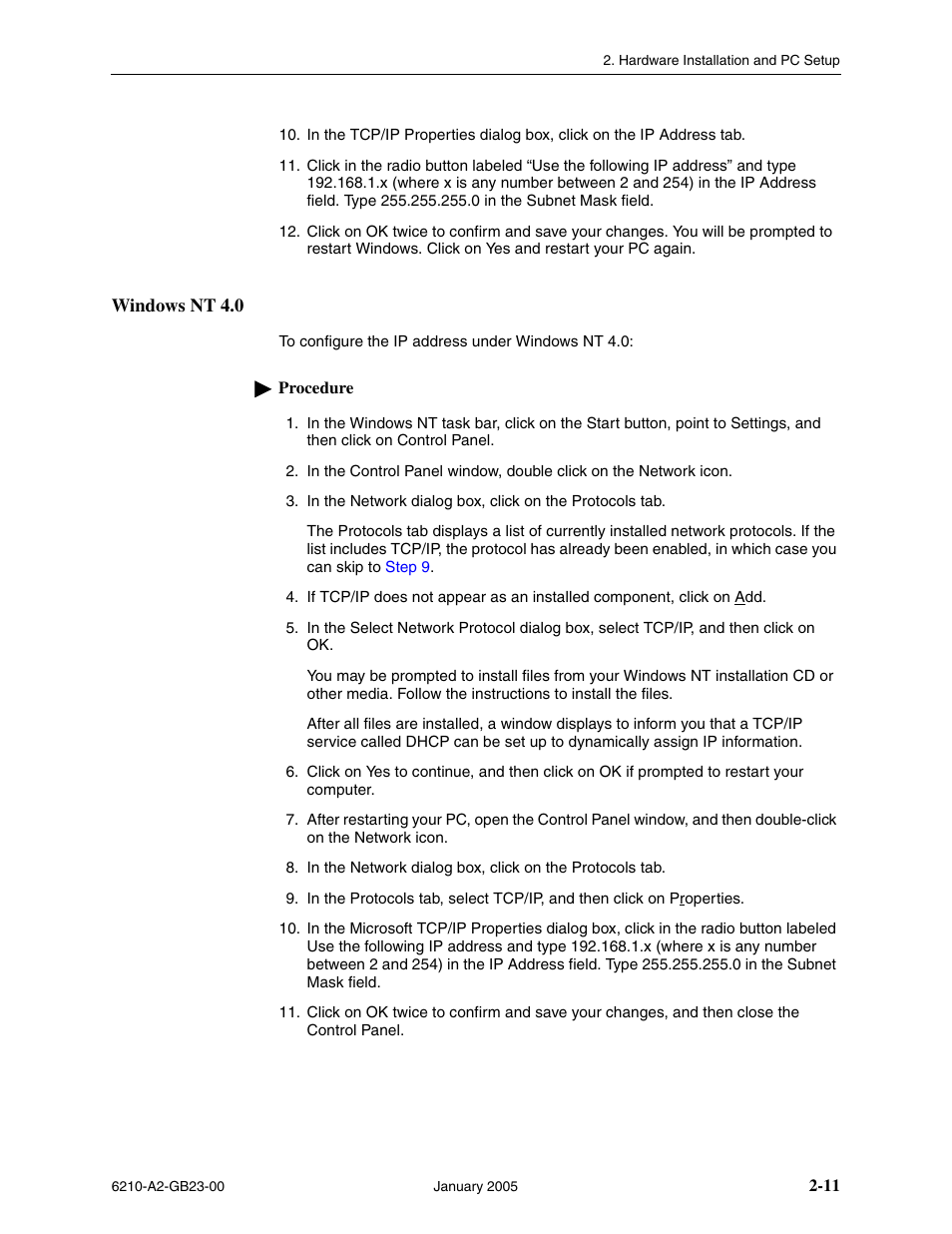 2. Hardware Installation and PC Setup

10. In the TCP/IP Properties dialog box, click on the IP Address tab.

11. Click in the radio button labeled “Use the following IP address” and type 192.168.1.x (where x is any number between 2 and 254) in the IP Address field. Type 255.255.255.0 in the Subnet Mask field.

12. Click on OK twice to confirm and save your changes. You will be prompted to restart Windows. Click on Yes and restart your PC again.

Windows NT 4.0

To configure the IP address under Windows NT 4.0:

Procedure

1. In the Windows NT task bar, click on the Start button, point to Settings, and then click on Control Panel.

2. In the Control Panel window, double click on the Network icon.

3. In the Network dialog box, click on the Protocols tab.

The Protocols tab displays a list of currently installed network protocols. If the list includes TCP/IP, the protocol has already been enabled, in which case you can skip to Step 9.

4. If TCP/IP does not appear as an installed component, click on Add.

5. In the Select Network Protocol dialog box, select TCP/IP, and then click on OK.

You may be prompted to install files from your Windows NT installation CD or other media. Follow the instructions to install the files.

After all files are installed, a window displays to inform you that a TCP/IP service called DHCP can be set up to dynamically assign IP information.

6. Click on Yes to continue, and then click on OK if prompted to restart your computer.

7. After restarting your PC, open the Control Panel window, and then double-click on the Network icon.

8. In the Network dialog box, click on the Protocols tab.

9. In the Protocols tab, select TCP/IP, and then click on Properties.

10. In the Microsoft TCP/IP Properties dialog box, click in the radio button labeled Use the following IP address and type 192.168.1.x (where x is any number between 2 and 254) in the IP Address field. Type 255.255.255.0 in the Subnet Mask field.

11. Click on OK twice to confirm and save your changes, and then close the Control Panel.

6210-A2-GB23-00 January 2005 2-11